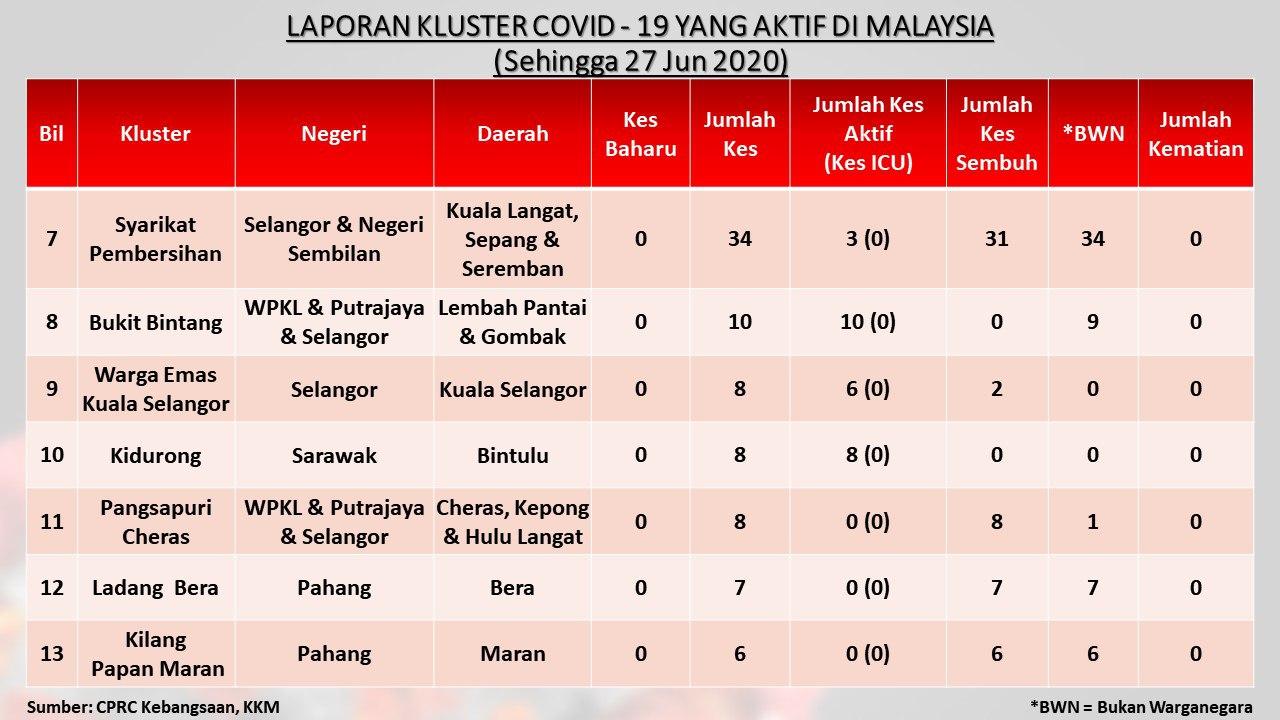 LAPORAN KLUSTER COVID - 19 YANG AKTIF DI MALAYSIA
(Sehingga 27 Jun 2020)

| Bil | Kluster | Negeri | Daerah | Kes Baharu | Jumlah Kes | Jumlah Kes Aktif (Kes ICU) | Jumlah Kes Sembuh | *BWN | Jumlah Kematian |
|---|---|---|---|---|---|---|---|---|---|
| 7 | Syarikat Pembersihan | Selangor & Negeri Sembilan | Kuala Langat, Sepang & Seremban | 0 | 34 | 3 (0) | 31 | 34 | 0 |
| 8 | Bukit Bintang | WPKL & Putrajaya & Selangor | Lembah Pantai & Gombak | 0 | 10 | 10 (0) | 0 | 9 | 0 |
| 9 | Warga Emas Kuala Selangor | Selangor | Kuala Selangor | 0 | 8 | 6 (0) | 2 | 0 | 0 |
| 10 | Kidurong | Sarawak | Bintulu | 0 | 8 | 8 (0) | 0 | 0 | 0 |
| 11 | Pangsapuri Cheras | WPKL & Putrajaya & Selangor | Cheras, Kepong & Hulu Langat | 0 | 8 | 0 (0) | 8 | 1 | 0 |
| 12 | Ladang Bera | Pahang | Bera | 0 | 7 | 0 (0) | 7 | 7 | 0 |
| 13 | Kilang Papan Maran | Pahang | Maran | 0 | 6 | 0 (0) | 6 | 6 | 0 |

Sumber: CPRC Kebangsaan, KKM

*BWN = Bukan Warganegara